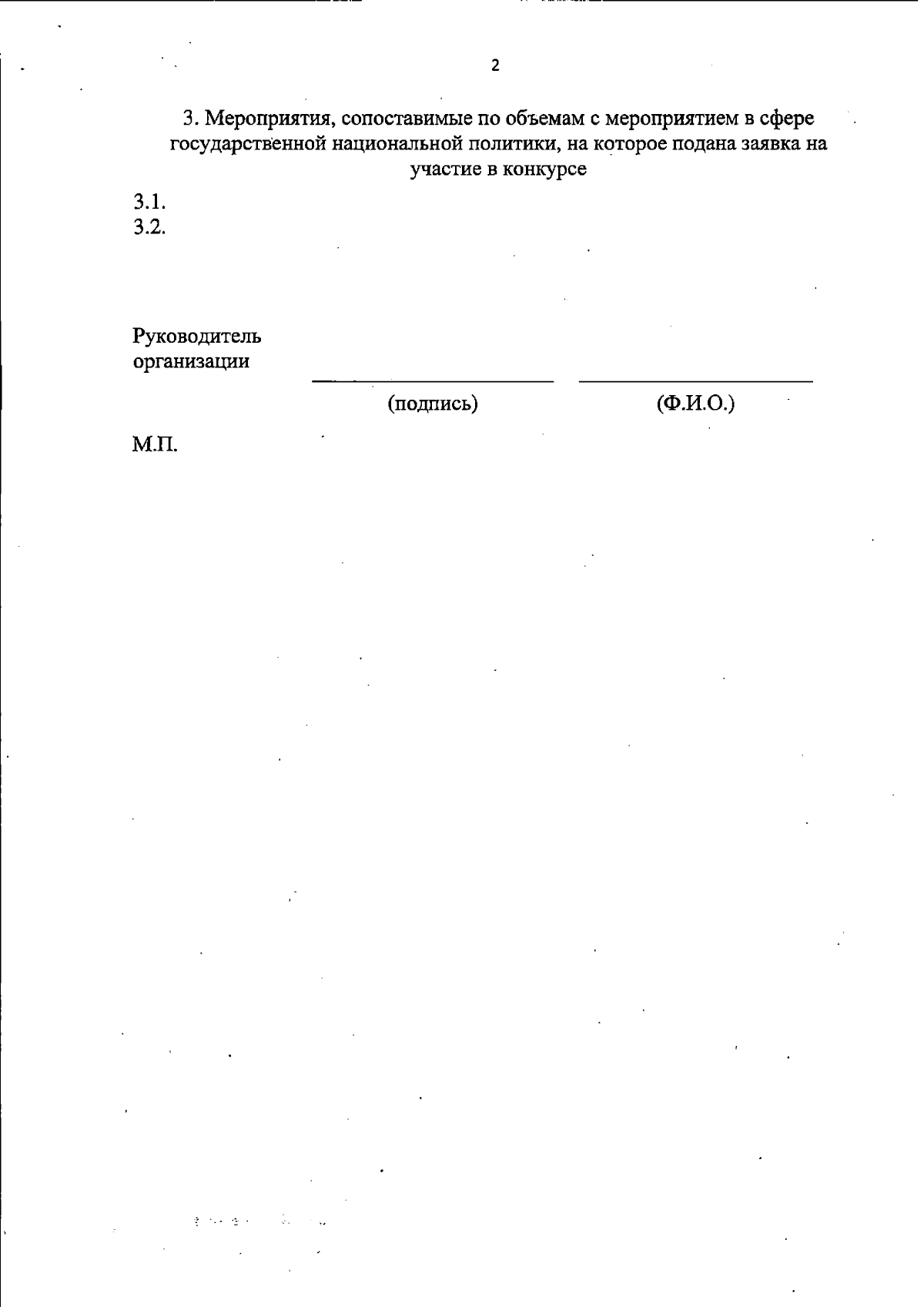 2

3. Мероприятия, сопоставимые по объемам с мероприятием в сфере государственной национальной политики, на которое подана заявка на участие в конкурсе

3.1.
3.2.

Руководитель
организации
____ ____
(подпись) (Ф.И.О.)

М.П.